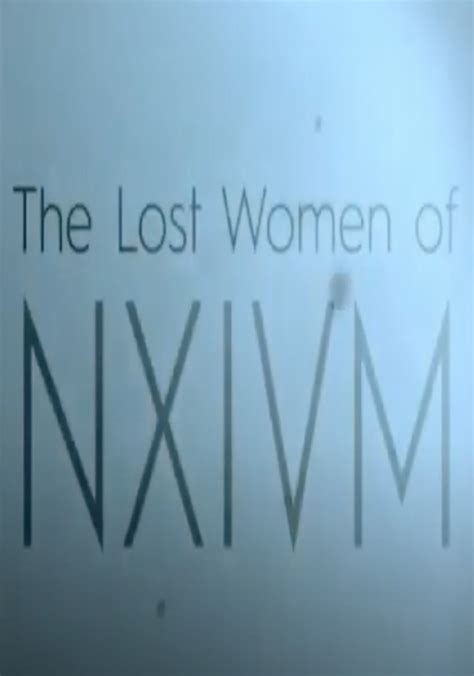 The Lost Women of

NXIVM